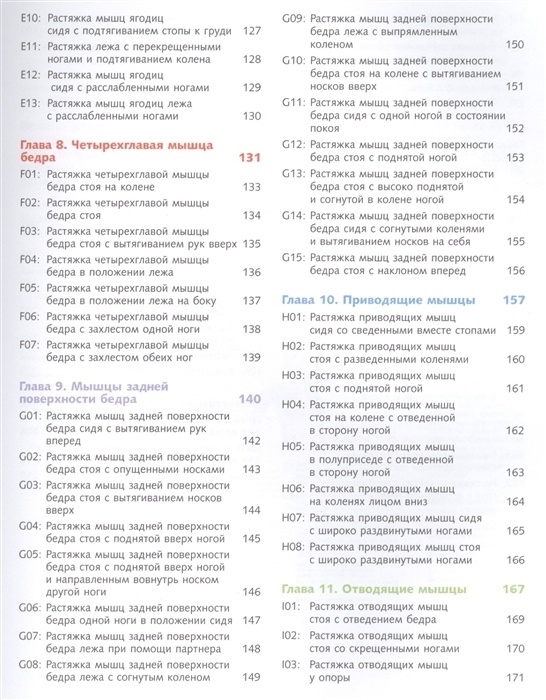 E10: Растяжка мышц ягодиц сидя с подтягиванием стопы к груди 127
E11: Растяжка лежа с перекрещенными ногами и подтягиванием колена 128
E12: Растяжка мышц ягодиц сидя с расслабленными ногами 129
E13: Растяжка мышц ягодиц лежа с расслабленными ногами 130

Глава 8. Четырехглавая мышца бедра 131
F01: Растяжка четырехглавой мышцы бедра стоя на колене 133
F02: Растяжка четырехглавой мышцы бедра стоя 134
F03: Растяжка четырехглавой мышцы бедра стоя с вытягиванием рук вверх 135
F04: Растяжка четырехглавой мышцы бедра в положении лежа 136
F05: Растяжка четырехглавой мышцы бедра в положении лежа на боку 137
F06: Растяжка четырехглавой мышцы бедра с захлестом одной ноги 138
F07: Растяжка четырехглавой мышцы бедра с захлестом обеих ног 139

Глава 9. Мышцы задней поверхности бедра 140
G01: Растяжка мышц задней поверхности бедра сидя с вытягиванием рук вперед 142
G02: Растяжка мышц задней поверхности бедра стоя с опущенными носками 143
G03: Растяжка мышц задней поверхности бедра стоя с вытягиванием носков вверх 144
G04: Растяжка мышц задней поверхности бедра стоя с поднятой вверх ногой 145
G05: Растяжка мышц задней поверхности бедра стоя с поднятой вверх ногой и направленным вовнутрь носком другой ноги 146
G06: Растяжка мышц задней поверхности бедра одной ноги в положении сидя 147
G07: Растяжка мышц задней поверхности бедра лежа при помощи партнера 148
G08: Растяжка мышц задней поверхности бедра лежа с согнутым коленом 149
G09: Растяжка мышц задней поверхности бедра лежа с выпрямленным коленом 150
G10: Растяжка мышц задней поверхности бедра стоя на колене с вытягиванием носков вверх 151
G11: Растяжка мышц задней поверхности бедра сидя с одной ногой в состоянии покоя 152
G12: Растяжка мышц задней поверхности бедра стоя с поднятой ногой 153
G13: Растяжка мышц задней поверхности бедра стоя с высоко поднятой и согнутой в колене ногой 154
G14: Растяжка мышц задней поверхности бедра сидя с согнутыми коленями и вытягиванием носков на себя 155
G15: Растяжка мышц задней поверхности бедра стоя с наклоном вперед 156

Глава 10. Приводящие мышцы 157
H01: Растяжка приводящих мышц сидя со сведенными вместе стопами 159
H02: Растяжка приводящих мышц стоя с разведенными коленями 160
H03: Растяжка приводящих мышц стоя с поднятой ногой 161
H04: Растяжка приводящих мышц стоя на колене с отведенной в сторону ногой 162
H05: Растяжка приводящих мышц в полуприседе с отведенной в сторону ногой 163
H06: Растяжка приводящих мышц на коленях лицом вниз 164
H07: Растяжка приводящих мышц сидя с широко раздвинутыми ногами 165
H08: Растяжка приводящих мышц стоя с широко раздвинутыми ногами 166

Глава 11. Отводящие мышцы 167
I01: Растяжка отводящих мышц стоя с отведением бедра 169
I02: Растяжка отводящих мышц стоя со скрещенными ногами 170
I03: Растяжка отводящих мышц у опоры 171